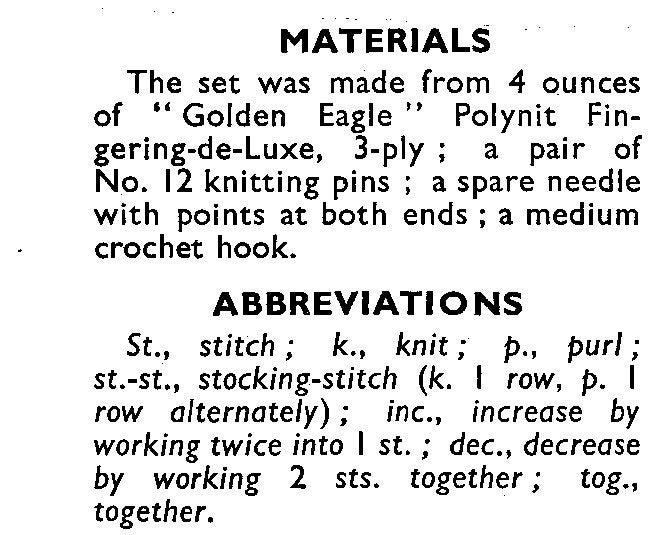 MATERIALS

The set was made from 4 ounces of "Golden Eagle" Polynit Fingering-de-Luxe, 3-ply ; a pair of No. 12 knitting pins ; a spare needle with points at both ends ; a medium crochet hook.

ABBREVIATIONS

St., stitch ; k., knit ; p., purl ; st.-st., stocking-stitch (k. 1 row, p. 1 row alternately) ; inc., increase by working twice into 1 st. ; dec., decrease by working 2 sts. together ; tog., together.